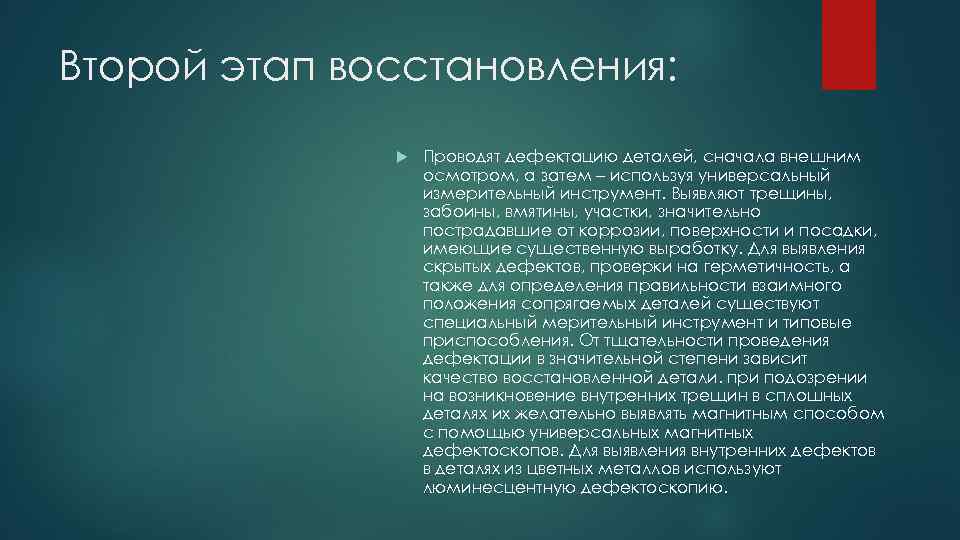 Второй этап восстановления:

Проводят дефектацию деталей, сначала внешним осмотром, а затем – используя универсальный измерительный инструмент. Выявляют трещины, забоины, вмятины, участки, значительно пострадавшие от коррозии, поверхности и посадки, имеющие существенную выработку. Для выявления скрытых дефектов, проверки на герметичность, а также для определения правильности взаимного положения сопрягаемых деталей существуют специальный мерительный инструмент и типовые приспособления. От тщательности проведения дефектации в значительной степени зависит качество восстановленной детали. при подозрении на возникновение внутренних трещин в сплошных деталях их желательно выявлять магнитным способом с помощью универсальных магнитных дефектоскопов. Для выявления внутренних дефектов в деталях из цветных металлов используют люминесцентную дефектоскопию.